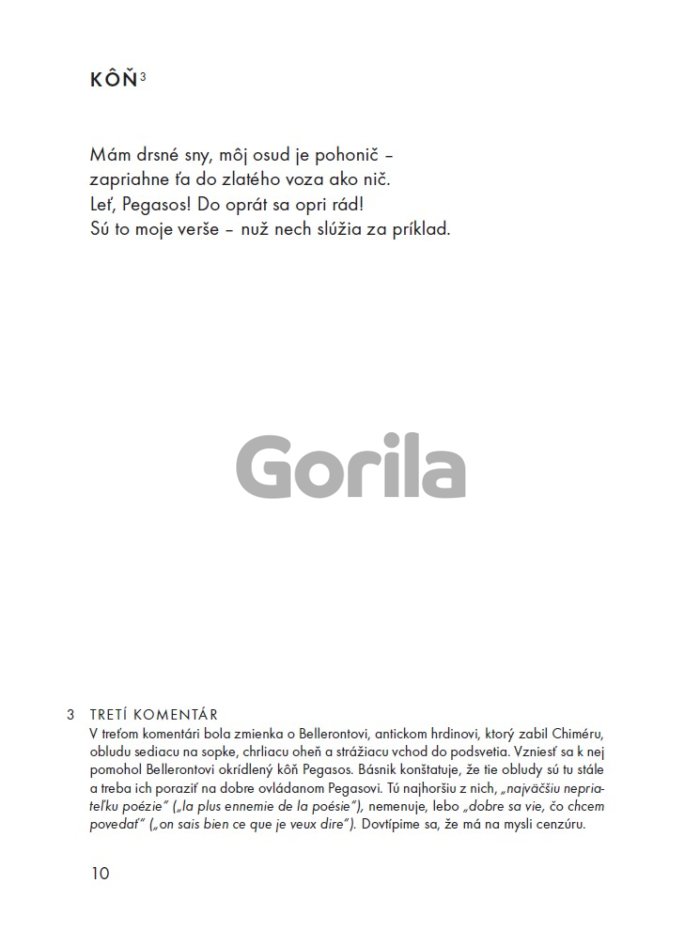 KÔŇ$^3$

Mám drsné sny, môj osud je pohonič –
zapriahne ťa do zlatého voza ako nič.
Leť, Pegasos! Do oprát sa opri rád!
Sú to moje verše – nuž nech slúžia za príklad.

Gorila

3 TRETÍ KOMENTÁR
V treťom komentári bola zmienka o Bellerontovi, antickom hrdinovi, ktorý zabil Chiméru, obludu sediacu na sopke, chrliacu oheň a strážiacu vchod do podsvetia. Vzniesť sa k nej pomohol Bellerontovi okrídlený kôň Pegasos. Básnik konštatuje, že tie obludy sú tu stále a treba ich poraziť na dobre ovládanom Pegasovi. Tú najhoršiu z nich, „najväčšiu nepriateľku poézie" („la plus ennemie de la poésie"), nemenuje, lebo „dobre sa vie, čo chcem povedať" („on sais bien ce que je veux dire"). Dovtípime sa, že má na mysli cenzúru.

10